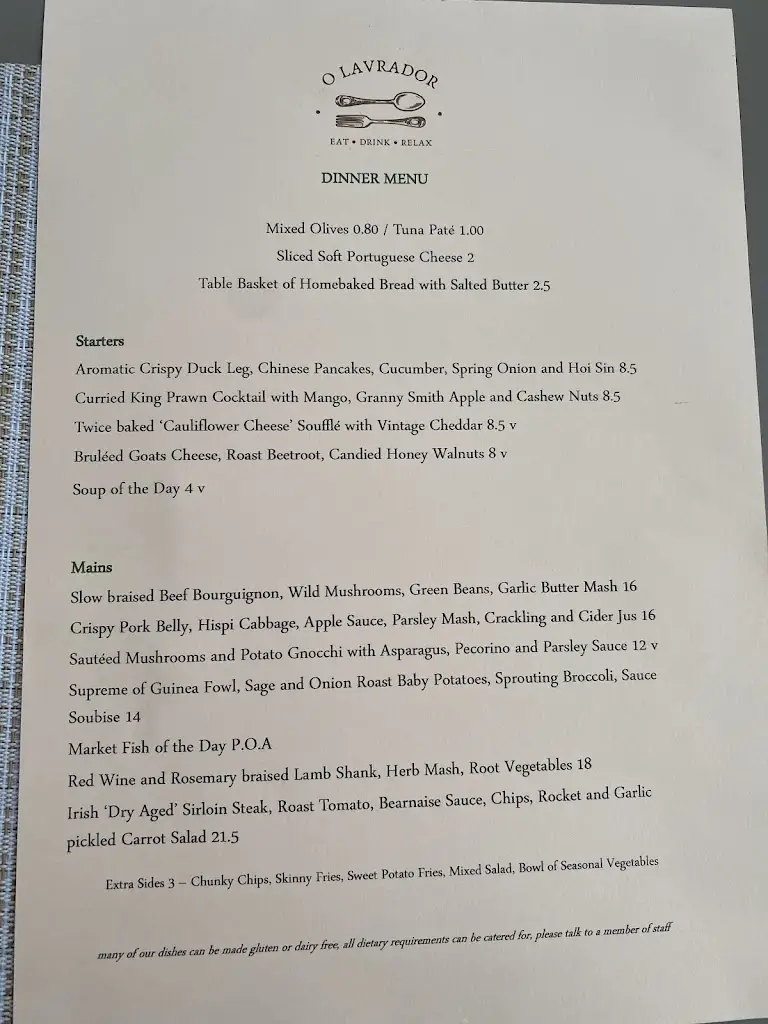 O LAVRADOR

EAT • DRINK • RELAX

DINNER MENU

Mixed Olives 0.80 / Tuna Paté 1.00

Sliced Soft Portuguese Cheese 2

Table Basket of Homebaked Bread with Salted Butter 2.5

Starters

Aromatic Crispy Duck Leg, Chinese Pancakes, Cucumber, Spring Onion and Hoi Sin 8.5

Curried King Prawn Cocktail with Mango, Granny Smith Apple and Cashew Nuts 8.5

Twice baked 'Cauliflower Cheese' Soufflé with Vintage Cheddar 8.5 v

Bruléed Goats Cheese, Roast Beetroot, Candied Honey Walnuts 8 v

Soup of the Day 4 v

Mains

Slow braised Beef Bourguignon, Wild Mushrooms, Green Beans, Garlic Butter Mash 16

Crispy Pork Belly, Hispi Cabbage, Apple Sauce, Parsley Mash, Crackling and Cider Jus 16

Sautéed Mushrooms and Potato Gnocchi with Asparagus, Pecorino and Parsley Sauce 12 v

Supreme of Guinea Fowl, Sage and Onion Roast Baby Potatoes, Sprouting Broccoli, Sauce Soubise 14

Market Fish of the Day P.O.A

Red Wine and Rosemary braised Lamb Shank, Herb Mash, Root Vegetables 18

Irish 'Dry Aged' Sirloin Steak, Roast Tomato, Bearnaise Sauce, Chips, Rocket and Garlic pickled Carrot Salad 21.5

Extra Sides 3 – Chunky Chips, Skinny Fries, Sweet Potato Fries, Mixed Salad, Bowl of Seasonal Vegetables

many of our dishes can be made gluten or dairy free, all dietary requirements can be catered for, please talk to a member of staff